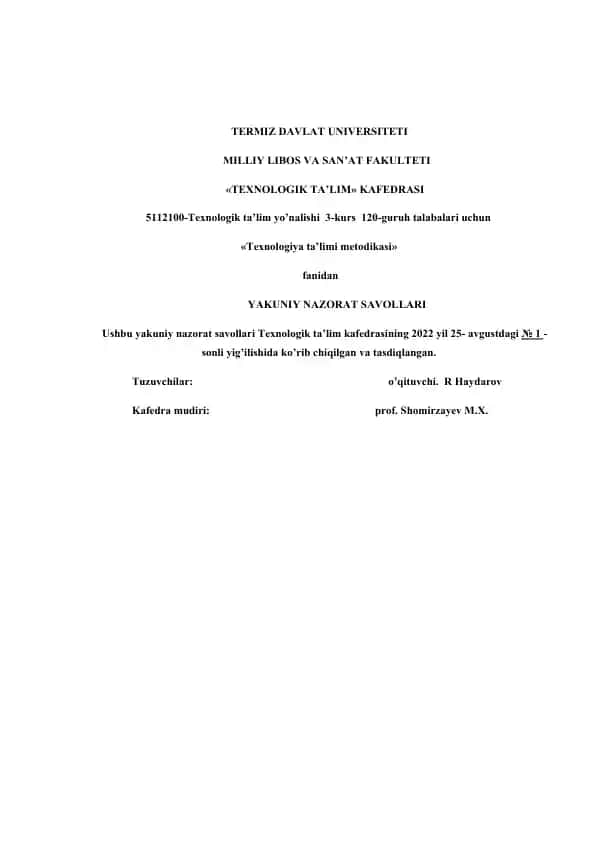 TERMIZ DAVLAT UNIVERSITETI

MILLIY LIBOS VA SAN'AT FAKULTETI

«TEXNOLOGIK TA'LIM» KAFEDRASI

5112100-Texnologik ta'lim yo'nalishi 3-kurs 120-guruh talabalari uchun

«Texnologiya ta'limi metodikasi»

fanidan

YAKUNIY NAZORAT SAVOLLARI

Ushbu yakuniy nazorat savollari Texnologik ta'lim kafedrasining 2022 yil 25- avgustdagi № 1 - sonli yig'ilishida ko'rib chiqilgan va tasdiqlangan.

Tuzuvchilar: o'qituvchi. R Haydarov

Kafedra mudiri: prof. Shomirzayev M.X.